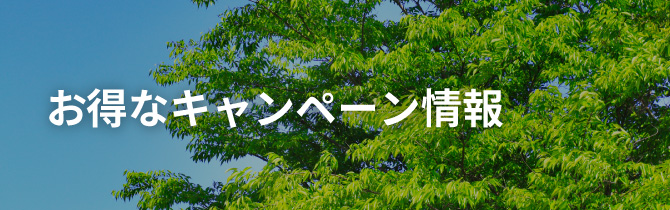 お得なキャンペーン情報